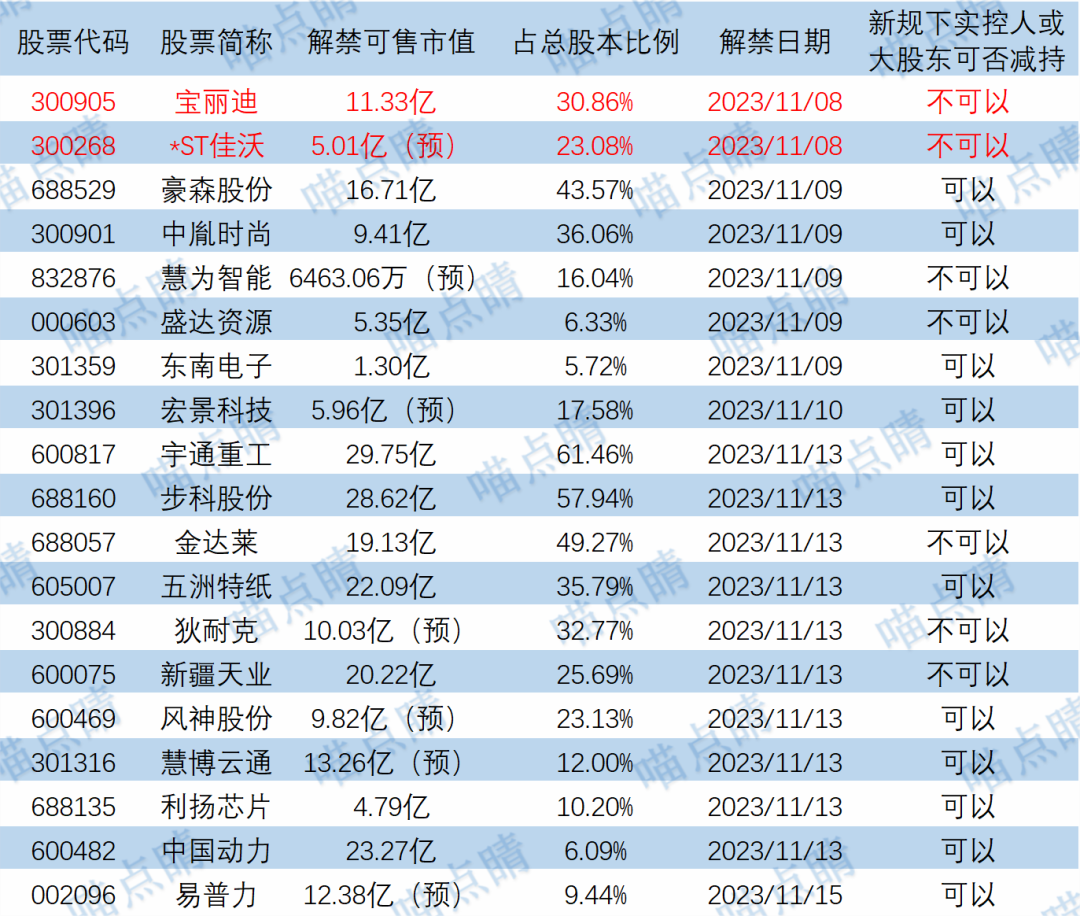 | 股票代码 | 股票简称 | 解禁可售市值 | 占总股本比例 | 解禁日期 | 新规下实控人或大股东可否减持 |
|---|---|---|---|---|---|
| 300905 | 宝丽迪 | 11.33亿 | 30.86% | 2023/11/08 | 不可以 |
| 300268 | *ST佳沃 | 5.01亿（预） | 23.08% | 2023/11/08 | 不可以 |
| 688529 | 豪森股份 | 16.71亿 | 43.57% | 2023/11/09 | 可以 |
| 300901 | 中胤时尚 | 9.41亿 | 36.06% | 2023/11/09 | 可以 |
| 832876 | 慧为智能 | 6463.06万（预） | 16.04% | 2023/11/09 | 不可以 |
| 000603 | 盛达资源 | 5.35亿 | 6.33% | 2023/11/09 | 不可以 |
| 301359 | 东南电子 | 1.30亿 | 5.72% | 2023/11/09 | 可以 |
| 301396 | 宏景科技 | 5.96亿（预） | 17.58% | 2023/11/10 | 可以 |
| 600817 | 宇通重工 | 29.75亿 | 61.46% | 2023/11/13 | 可以 |
| 688160 | 步科股份 | 28.62亿 | 57.94% | 2023/11/13 | 可以 |
| 688057 | 金达莱 | 19.13亿 | 49.27% | 2023/11/13 | 不可以 |
| 605007 | 五洲特纸 | 22.09亿 | 35.79% | 2023/11/13 | 可以 |
| 300884 | 狄耐克 | 10.03亿（预） | 32.77% | 2023/11/13 | 不可以 |
| 600075 | 新疆天业 | 20.22亿 | 25.69% | 2023/11/13 | 不可以 |
| 600469 | 风神股份 | 9.82亿（预） | 23.13% | 2023/11/13 | 可以 |
| 301316 | 慧博云通 | 13.26亿（预） | 12.00% | 2023/11/13 | 可以 |
| 688135 | 利扬芯片 | 4.79亿 | 10.20% | 2023/11/13 | 可以 |
| 600482 | 中国动力 | 23.27亿 | 6.09% | 2023/11/13 | 可以 |
| 002096 | 易普力 | 12.38亿（预） | 9.44% | 2023/11/15 | 可以 |

喵点睛